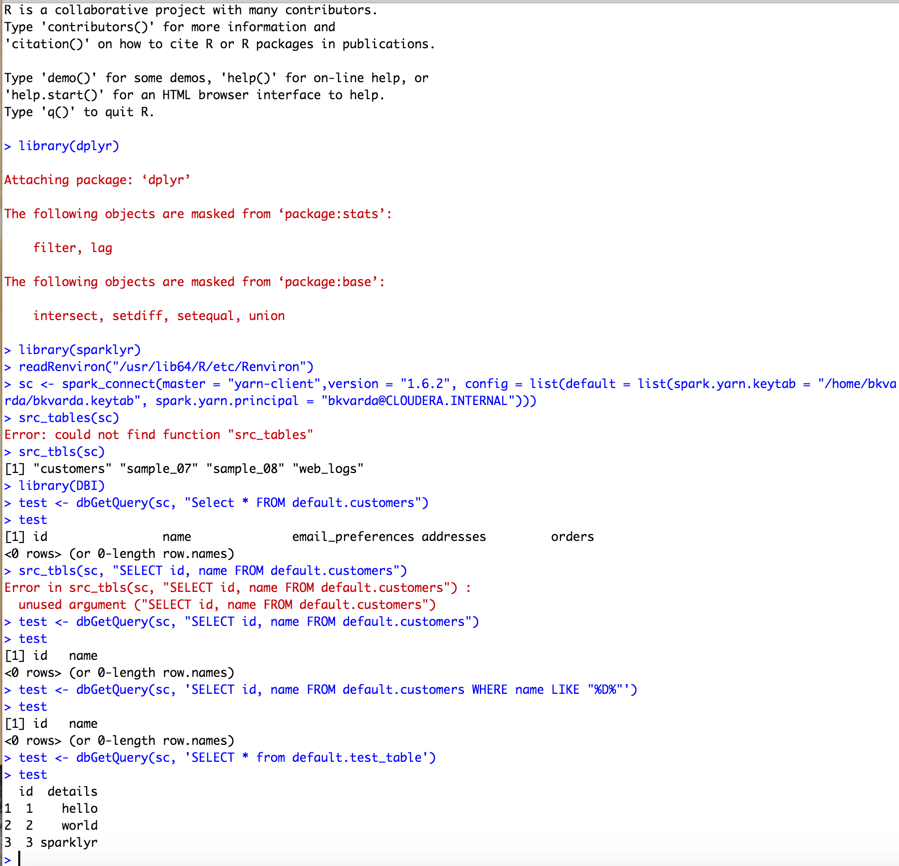 R is a collaborative project with many contributors.
Type 'contributors()' for more information and
'citation()' on how to cite R or R packages in publications.

Type 'demo()' for some demos, 'help()' for on-line help, or
'help.start()' for an HTML browser interface to help.
Type 'q()' to quit R.

> library(dplyr)

Attaching package: ‘dplyr’

The following objects are masked from ‘package:stats’:

    filter, lag

The following objects are masked from ‘package:base’:

    intersect, setdiff, setequal, union

> library(sparklyr)
> readRenviron("/usr/lib64/R/etc/Renviron")
> sc <- spark_connect(master = "yarn-client",version = "1.6.2", config = list(default = list(spark.yarn.keytab = "/home/bkvarda/bkvarda.keytab", spark.yarn.principal = "bkvarda@CLOUDERA.INTERNAL")))
> src_tables(sc)
Error: could not find function "src_tables"
> src_tbls(sc)
[1] "customers" "sample_07" "sample_08" "web_logs"
> library(DBI)
> test <- dbGetQuery(sc, "Select * FROM default.customers")
> test
[1] id name email_preferences addresses orders
<0 rows> (or 0-length row.names)
> src_tbls(sc, "SELECT id, name FROM default.customers")
Error in src_tbls(sc, "SELECT id, name FROM default.customers") :
  unused argument ("SELECT id, name FROM default.customers")
> test <- dbGetQuery(sc, "SELECT id, name FROM default.customers")
> test
[1] id   name
<0 rows> (or 0-length row.names)
> test <- dbGetQuery(sc, 'SELECT id, name FROM default.customers WHERE name LIKE "%D%"')
> test
[1] id   name
<0 rows> (or 0-length row.names)
> test <- dbGetQuery(sc, 'SELECT * from default.test_table')
> test
  id  details
1  1    hello
2  2    world
3  3 sparklyr
>